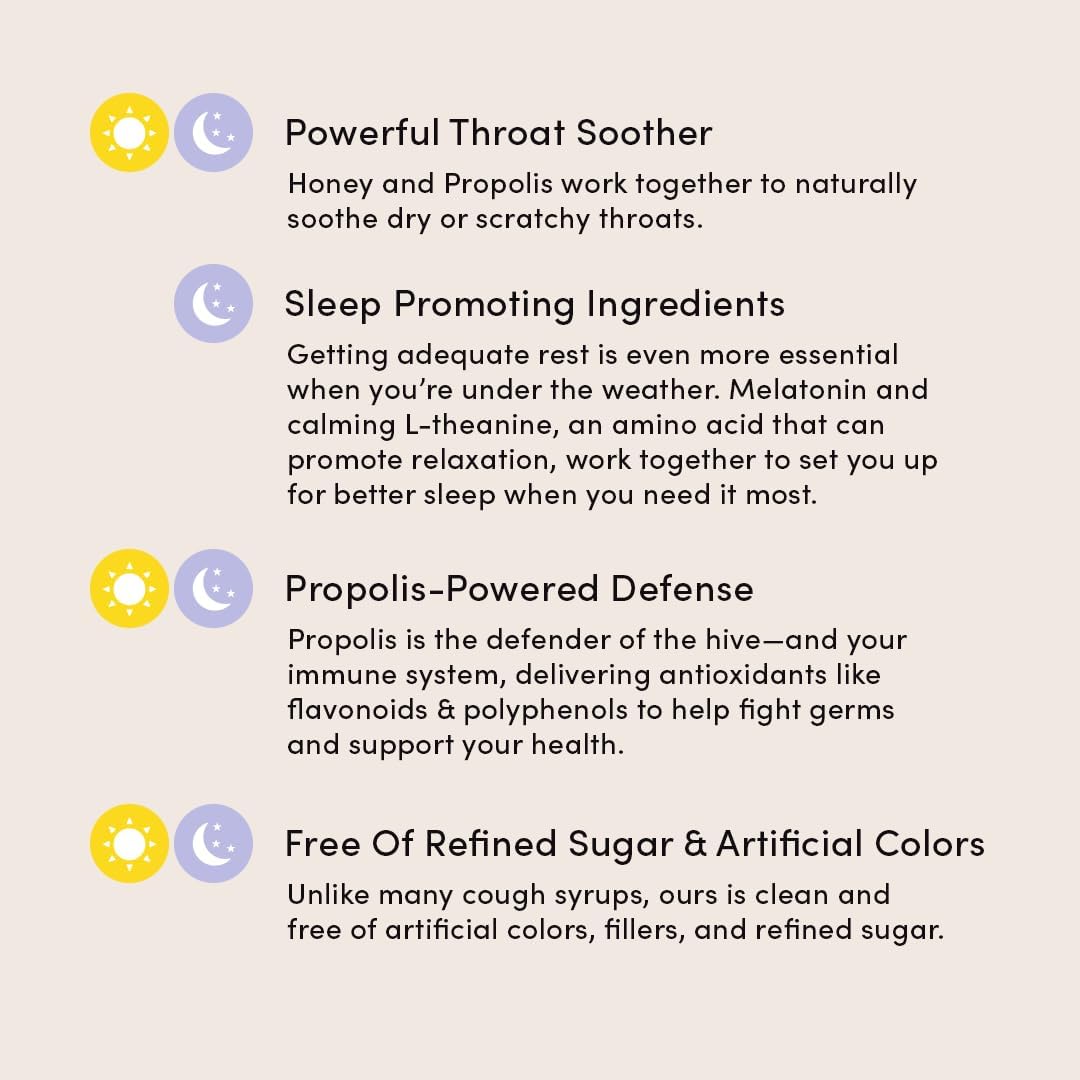 Powerful Throat Soother

Honey and Propolis work together to naturally soothe dry or scratchy throats.

Sleep Promoting Ingredients

Getting adequate rest is even more essential when you're under the weather. Melatonin and calming L-theanine, an amino acid that can promote relaxation, work together to set you up for better sleep when you need it most.

Propolis-Powered Defense

Propolis is the defender of the hive—and your immune system, delivering antioxidants like flavonoids & polyphenols to help fight germs and support your health.

Free Of Refined Sugar & Artificial Colors

Unlike many cough syrups, ours is clean and free of artificial colors, fillers, and refined sugar.